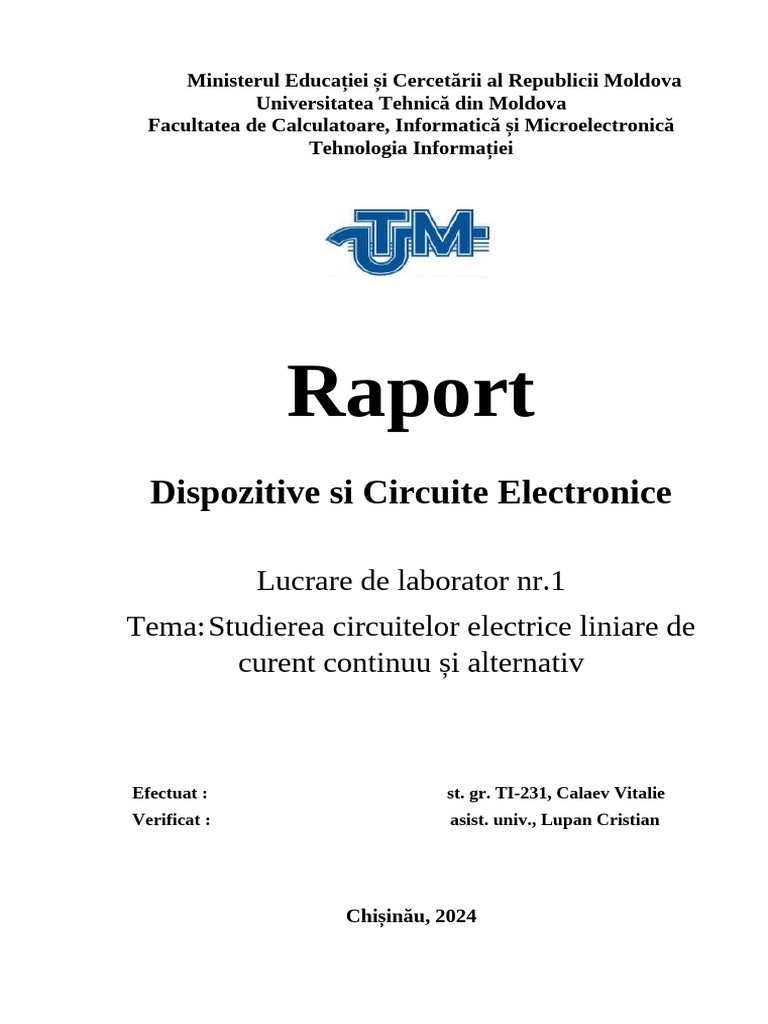 Ministerul Educației și Cercetării al Republicii Moldova
Universitatea Tehnică din Moldova
Facultatea de Calculatoare, Informatică și Microelectronică
Tehnologia Informației

UTM

Raport

Dispozitive si Circuite Electronice

Lucrare de laborator nr.1

Tema: Studierea circuitelor electrice liniare de curent continuu și alternativ

Efectuat : st. gr. TI-231, Calaev Vitalie
Verificat : asist. univ., Lupan Cristian

Chișinău, 2024